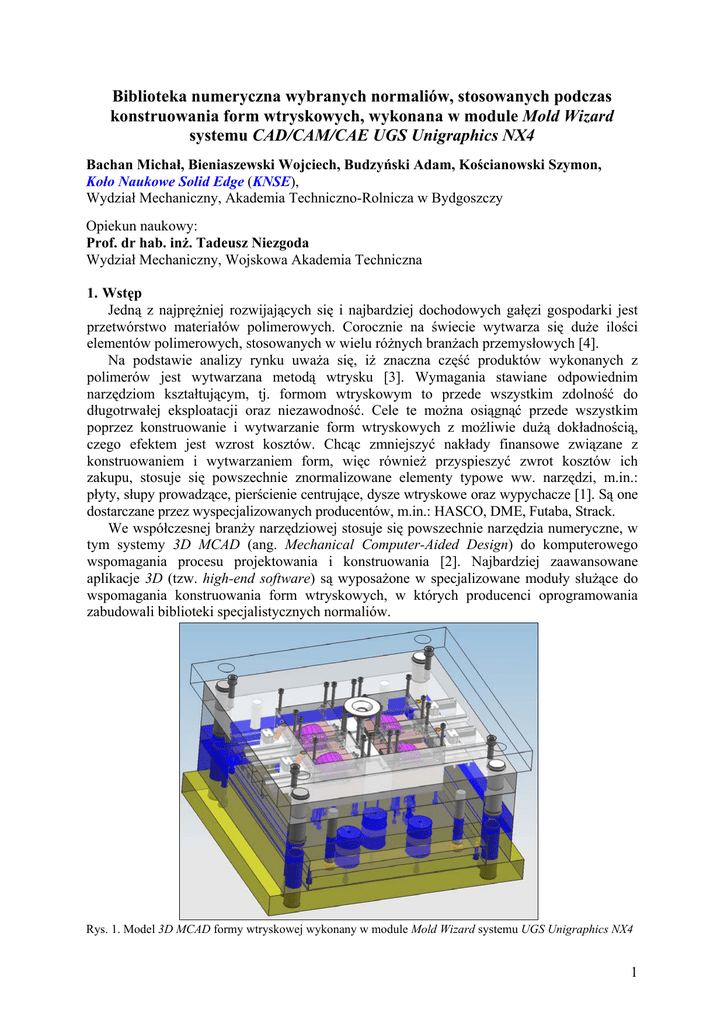 Biblioteka numeryczna wybranych normaliów, stosowanych podczas konstruowania form wtryskowych, wykonana w module Mold Wizard systemu CAD/CAM/CAE UGS Unigraphics NX4

Bachan Michał, Bieniaszewski Wojciech, Budzyński Adam, Kościanowski Szymon, Koło Naukowe Solid Edge (KNSE), Wydział Mechaniczny, Akademia Techniczno-Rolnicza w Bydgoszczy

Opiekun naukowy:
Prof. dr hab. inż. Tadeusz Niezgoda
Wydział Mechaniczny, Wojskowa Akademia Techniczna

1. Wstęp
Jedną z najprężniej rozwijających się i najbardziej dochodowych gałęzi gospodarki jest przetwórstwo materiałów polimerowych. Corocznie na świecie wytwarza się duże ilości elementów polimerowych, stosowanych w wielu różnych branżach przemysłowych [4].

Na podstawie analizy rynku uważa się, iż znaczna część produktów wykonanych z polimerów jest wytwarzana metodą wtrysku [3]. Wymagania stawiane odpowiednim narzędziom kształtującym, tj. formom wtryskowym to przede wszystkim zdolność do długotrwałej eksploatacji oraz niezawodność. Cele te można osiągnąć przede wszystkim poprzez konstruowanie i wytwarzanie form wtryskowych z możliwie dużą dokładnością, czego efektem jest wzrost kosztów. Chcąc zmniejszyć nakłady finansowe związane z konstruowaniem i wytwarzaniem form, więc również przyspieszyć zwrot kosztów ich zakupu, stosuje się powszechnie znormalizowane elementy typowe ww. narzędzi, m.in.: płyty, słupy prowadzące, pierścienie centrujące, dysze wtryskowe oraz wypychacze [1]. Są one dostarczane przez wyspecjalizowanych producentów, m.in.: HASCO, DME, Futaba, Strack.

We współczesnej branży narzędziowej stosuje się powszechnie narzędzia numeryczne, w tym systemy 3D MCAD (ang. Mechanical Computer-Aided Design) do komputerowego wspomagania procesu projektowania i konstruowania [2]. Najbardziej zaawansowane aplikacje 3D (tzw. high-end software) są wyposażone w specjalizowane moduły służące do wspomagania konstruowania form wtryskowych, w których producenci oprogramowania zabudowali biblioteki specjalistycznych normaliów.

Rys. 1. Model 3D MCAD formy wtryskowej wykonany w module Mold Wizard systemu UGS Unigraphics NX4

1